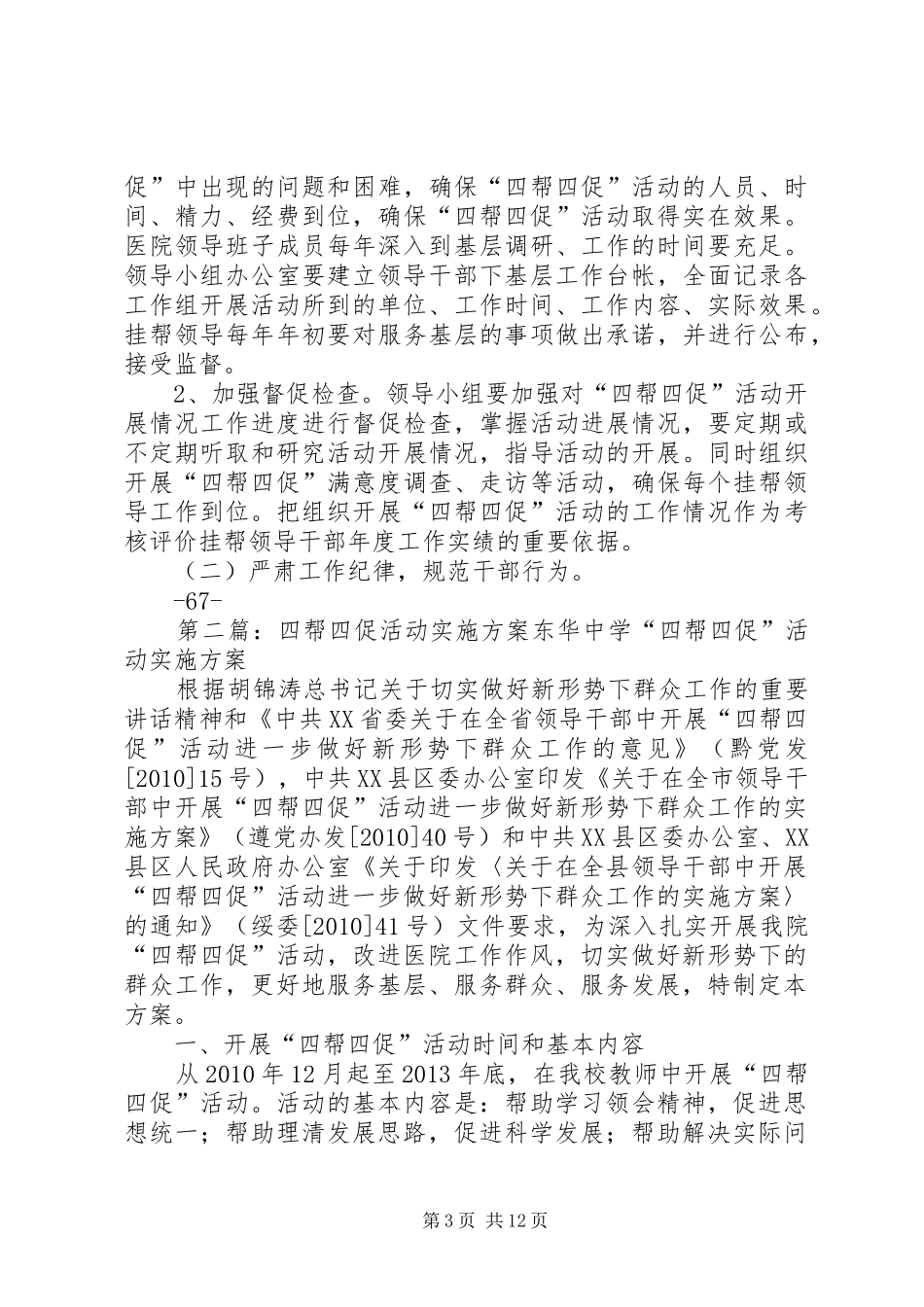 促”中出现的问题和困难，确保“四帮四促”活动的人员、时间、精力、经费到位，确保“四帮四促”活动取得实在效果。医院领导班子成员每年深入到基层调研、工作的时间要充足。领导小组办公室要建立领导干部下基层工作台帐，全面记录各工作组开展活动所到的单位、工作时间、工作内容、实际效果。挂帮领导每年年初要对服务基层的事项做出承诺，并进行公布，接受监督。

2、加强督促检查。领导小组要加强对“四帮四促”活动开展情况工作进度进行督促检查，掌握活动进展情况，要定期或不定期听取和研究活动开展情况，指导活动的开展。同时组织开展“四帮四促”满意度调查、走访等活动，确保每个挂帮领导工作到位。把组织开展“四帮四促”活动的工作情况作为考核评价挂帮领导干部年度工作实绩的重要依据。

（二）严肃工作纪律，规范干部行为。

-67-

第二篇：四帮四促活动实施方案东华中学“四帮四促”活动实施方案

根据胡锦涛总书记关于切实做好新形势下群众工作的重要讲话精神和《中共XX省委关于在全省领导干部中开展“四帮四促”活动进一步做好新形势下群众工作的意见》（黔党发[2010]15号），中共XX县区委办公室印发《关于在全市领导干部中开展“四帮四促”活动进一步做好新形势下群众工作的实施方案》（遵党办发[2010]40号）和中共XX县区委办公室、XX县区人民政府办公室《关于印发〈关于在全县领导干部中开展“四帮四促”活动进一步做好新形势下群众工作的实施方案〉的通知》（绥委[2010]41号）文件要求，为深入扎实开展我院“四帮四促”活动，改进医院工作作风，切实做好新形势下的群众工作，更好地服务基层、服务群众、服务发展，特制定本方案。

一、开展“四帮四促”活动时间和基本内容

从2010年12月起至2013年底，在我校教师中开展“四帮四促”活动。活动的基本内容是：帮助学习领会精神，促进思想统一；帮助理清发展思路，促进科学发展；帮助解决实际问

第3页 共12页